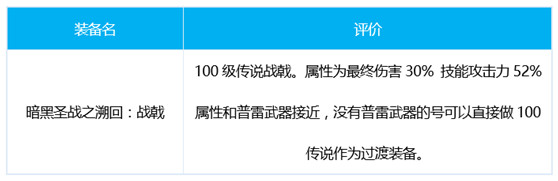 | 装备名 | 评价 |
|---|---|
| 暗黑圣战之溯回：战戟 | 100 级传说战戟。属性为最终伤害 30% 技能攻击力 52% 属性和普雷武器接近，没有普雷武器的号可以直接做 100 传说作为过渡装备。 |